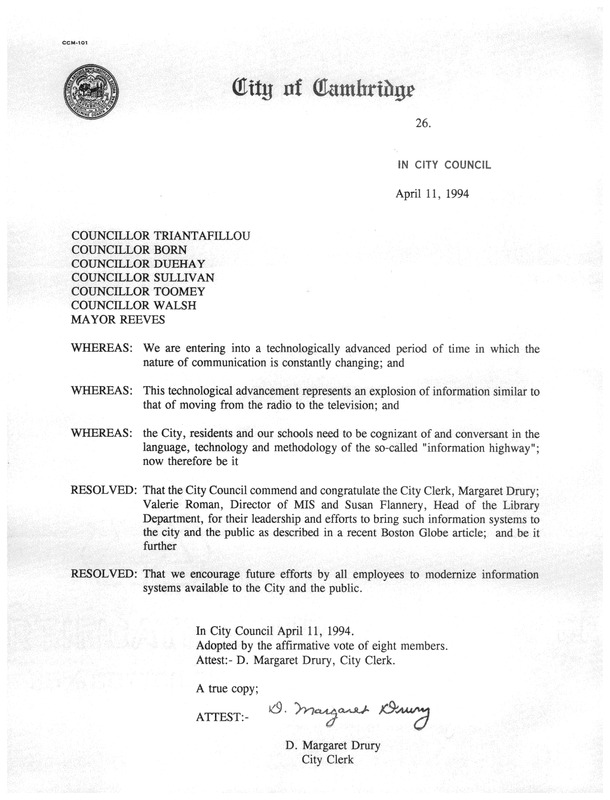 CCM-101

City of Cambridge

26.

IN CITY COUNCIL

April 11, 1994

COUNCILLOR TRIANTAFILLOU
COUNCILLOR BORN
COUNCILLOR DUEHAY
COUNCILLOR SULLIVAN
COUNCILLOR TOOMEY
COUNCILLOR WALSH
MAYOR REEVES

WHEREAS: We are entering into a technologically advanced period of time in which the nature of communication is constantly changing; and

WHEREAS: This technological advancement represents an explosion of information similar to that of moving from the radio to the television; and

WHEREAS: the City, residents and our schools need to be cognizant of and conversant in the language, technology and methodology of the so-called "information highway"; now therefore be it

RESOLVED: That the City Council commend and congratulate the City Clerk, Margaret Drury; Valerie Roman, Director of MIS and Susan Flannery, Head of the Library Department, for their leadership and efforts to bring such information systems to the city and the public as described in a recent Boston Globe article; and be it further

RESOLVED: That we encourage future efforts by all employees to modernize information systems available to the City and the public.

In City Council April 11, 1994.
Adopted by the affirmative vote of eight members.
Attest:- D. Margaret Drury, City Clerk.

A true copy;

ATTEST:- D. Margaret Drury

D. Margaret Drury
City Clerk